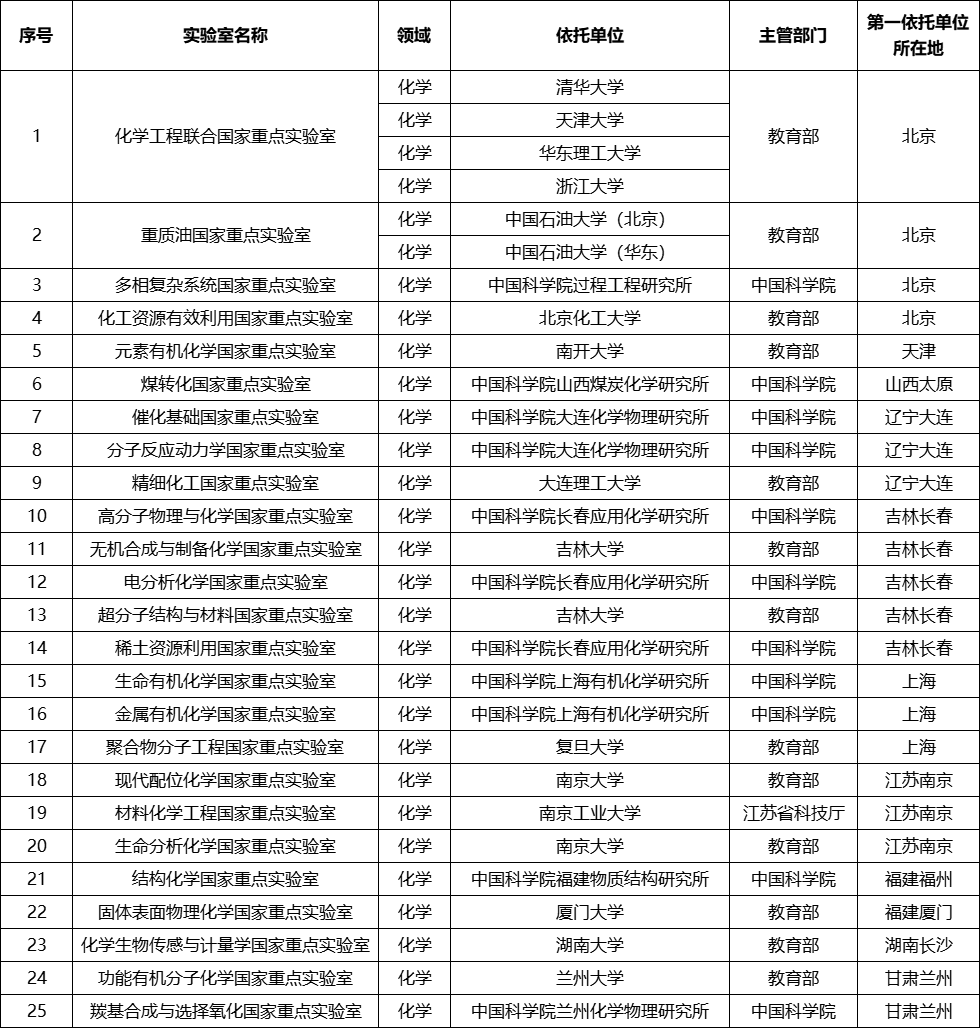 | 序号 | 实验室名称 | 领域 | 依托单位 | 主管部门 | 第一依托单位所在地 |
|---|---|---|---|---|---|
| 1 | 化学工程联合国家重点实验室 | 化学 | 清华大学 | 教育部 | 北京 |
| | | 化学 | 天津大学 | | |
| | | 化学 | 华东理工大学 | | |
| | | 化学 | 浙江大学 | | |
| 2 | 重质油国家重点实验室 | 化学 | 中国石油大学（北京） | 教育部 | 北京 |
| | | 化学 | 中国石油大学（华东） | | |
| 3 | 多相复杂系统国家重点实验室 | 化学 | 中国科学院过程工程研究所 | 中国科学院 | 北京 |
| 4 | 化工资源有效利用国家重点实验室 | 化学 | 北京化工大学 | 教育部 | 北京 |
| 5 | 元素有机化学国家重点实验室 | 化学 | 南开大学 | 教育部 | 天津 |
| 6 | 煤转化国家重点实验室 | 化学 | 中国科学院山西煤炭化学研究所 | 中国科学院 | 山西太原 |
| 7 | 催化基础国家重点实验室 | 化学 | 中国科学院大连化学物理研究所 | 中国科学院 | 辽宁大连 |
| 8 | 分子反应动力学国家重点实验室 | 化学 | 中国科学院大连化学物理研究所 | 中国科学院 | 辽宁大连 |
| 9 | 精细化工国家重点实验室 | 化学 | 大连理工大学 | 教育部 | 辽宁大连 |
| 10 | 高分子物理与化学国家重点实验室 | 化学 | 中国科学院长春应用化学研究所 | 中国科学院 | 吉林长春 |
| 11 | 无机合成与制备化学国家重点实验室 | 化学 | 吉林大学 | 教育部 | 吉林长春 |
| 12 | 电分析化学国家重点实验室 | 化学 | 中国科学院长春应用化学研究所 | 中国科学院 | 吉林长春 |
| 13 | 超分子结构与材料国家重点实验室 | 化学 | 吉林大学 | 教育部 | 吉林长春 |
| 14 | 稀土资源利用国家重点实验室 | 化学 | 中国科学院长春应用化学研究所 | 中国科学院 | 吉林长春 |
| 15 | 生命有机化学国家重点实验室 | 化学 | 中国科学院上海有机化学研究所 | 中国科学院 | 上海 |
| 16 | 金属有机化学国家重点实验室 | 化学 | 中国科学院上海有机化学研究所 | 中国科学院 | 上海 |
| 17 | 聚合物分子工程国家重点实验室 | 化学 | 复旦大学 | 教育部 | 上海 |
| 18 | 现代配位化学国家重点实验室 | 化学 | 南京大学 | 教育部 | 江苏南京 |
| 19 | 材料化学工程国家重点实验室 | 化学 | 南京工业大学 | 江苏省科技厅 | 江苏南京 |
| 20 | 生命分析化学国家重点实验室 | 化学 | 南京大学 | 教育部 | 江苏南京 |
| 21 | 结构化学国家重点实验室 | 化学 | 中国科学院福建物质结构研究所 | 中国科学院 | 福建福州 |
| 22 | 固体表面物理化学国家重点实验室 | 化学 | 厦门大学 | 教育部 | 福建厦门 |
| 23 | 化学生物传感与计量学国家重点实验室 | 化学 | 湖南大学 | 教育部 | 湖南长沙 |
| 24 | 功能有机分子化学国家重点实验室 | 化学 | 兰州大学 | 教育部 | 甘肃兰州 |
| 25 | 羰基合成与选择氧化国家重点实验室 | 化学 | 中国科学院兰州化学物理研究所 | 中国科学院 | 甘肃兰州 |